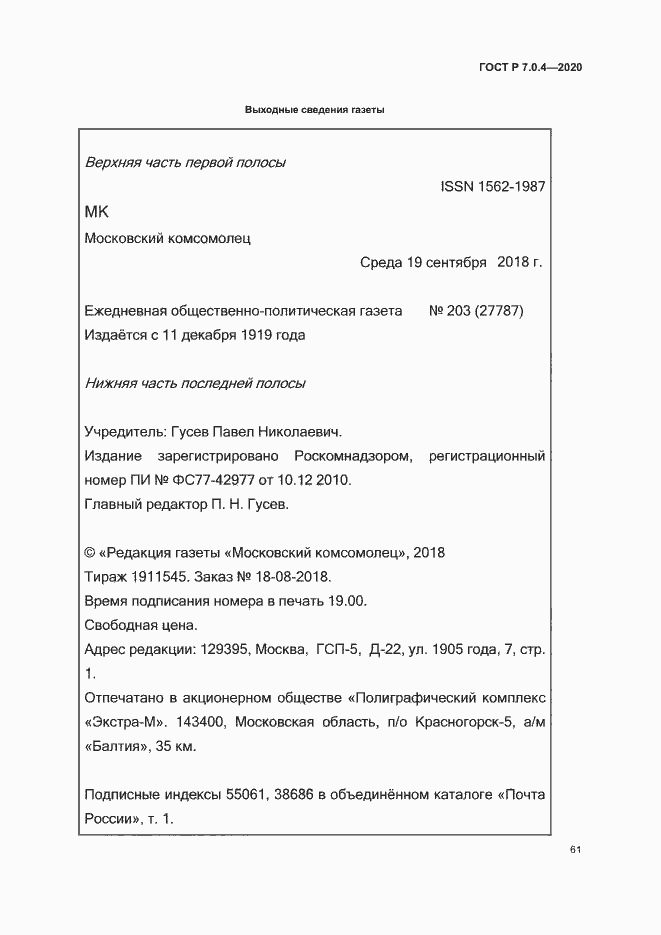 ГОСТ Р 7.0.4—2020

Выходные сведения газеты

Верхняя часть первой полосы

ISSN 1562-1987

МК

Московский комсомолец

Среда 19 сентября 2018 г.

Ежедневная общественно-политическая газета № 203 (27787)
Издаётся с 11 декабря 1919 года

Нижняя часть последней полосы

Учредитель: Гусев Павел Николаевич.
Издание зарегистрировано Роскомнадзором, регистрационный номер ПИ № ФС77-42977 от 10.12 2010.
Главный редактор П. Н. Гусев.

© «Редакция газеты «Московский комсомолец», 2018
Тираж 1911545. Заказ № 18-08-2018.
Время подписания номера в печать 19.00.
Свободная цена.
Адрес редакции: 129395, Москва, ГСП-5, Д-22, ул. 1905 года, 7, стр. 1.
Отпечатано в акционерном обществе «Полиграфический комплекс «Экстра-М». 143400, Московская область, п/о Красногорск-5, а/м «Балтия», 35 км.

Подписные индексы 55061, 38686 в объединённом каталоге «Почта России», т. 1.

61